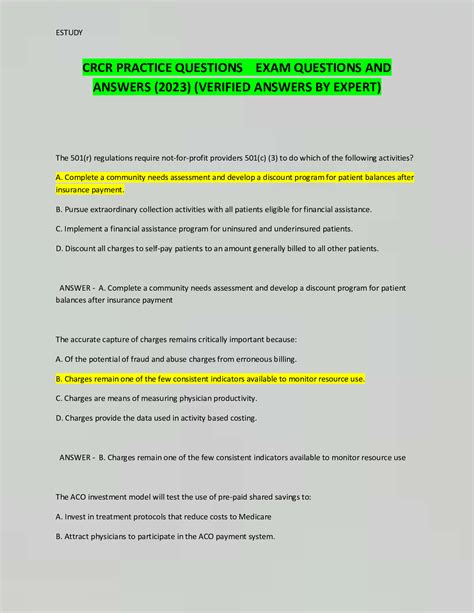 ESTUDY

CRCR PRACTICE QUESTIONS EXAM QUESTIONS AND ANSWERS (2023) (VERIFIED ANSWERS BY EXPERT)

The 501(r) regulations require not-for-profit providers 501(c) (3) to do which of the following activities?

A. Complete a community needs assessment and develop a discount program for patient balances after insurance payment.

B. Pursue extraordinary collection activities with all patients eligible for financial assistance.

C. Implement a financial assistance program for uninsured and underinsured patients.

D. Discount all charges to self-pay patients to an amount generally billed to all other patients.

ANSWER - A. Complete a community needs assessment and develop a discount program for patient balances after insurance payment

The accurate capture of charges remains critically important because:

A. Of the potential of fraud and abuse charges from erroneous billing.

B. Charges remain one of the few consistent indicators available to monitor resource use.

C. Charges are means of measuring physician productivity.

D. Charges provide the data used in activity based costing.

ANSWER - B. Charges remain one of the few consistent indicators available to monitor resource use

The ACO investment model will test the use of pre-paid shared savings to:

A. Invest in treatment protocols that reduce costs to Medicare

B. Attract physicians to participate in the ACO payment system.